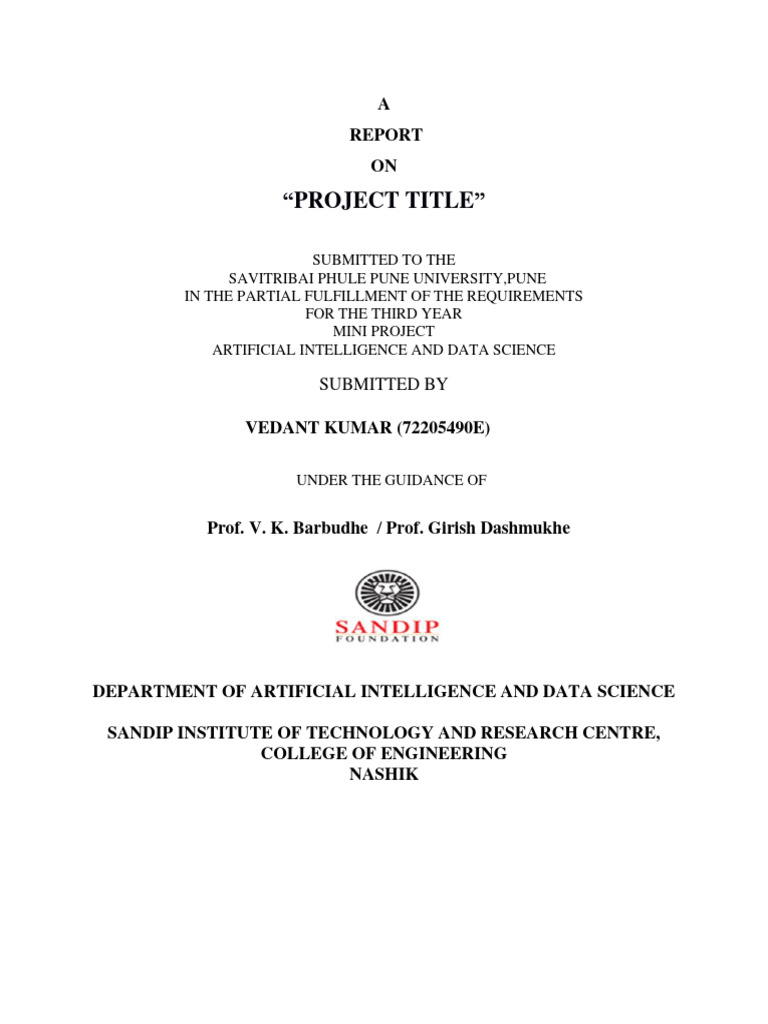 A
REPORT
ON
“PROJECT TITLE”

SUBMITTED TO THE
SAVITRIBAI PHULE PUNE UNIVERSITY,PUNE
IN THE PARTIAL FULFILLMENT OF THE REQUIREMENTS
FOR THE THIRD YEAR
MINI PROJECT
ARTIFICIAL INTELLIGENCE AND DATA SCIENCE

SUBMITTED BY

VEDANT KUMAR (72205490E)

UNDER THE GUIDANCE OF

Prof. V. K. Barbudhe / Prof. Girish Dashmukhe

SANDIP
FOUNDATION

DEPARTMENT OF ARTIFICIAL INTELLIGENCE AND DATA SCIENCE

SANDIP INSTITUTE OF TECHNOLOGY AND RESEARCH CENTRE,
COLLEGE OF ENGINEERING
NASHIK